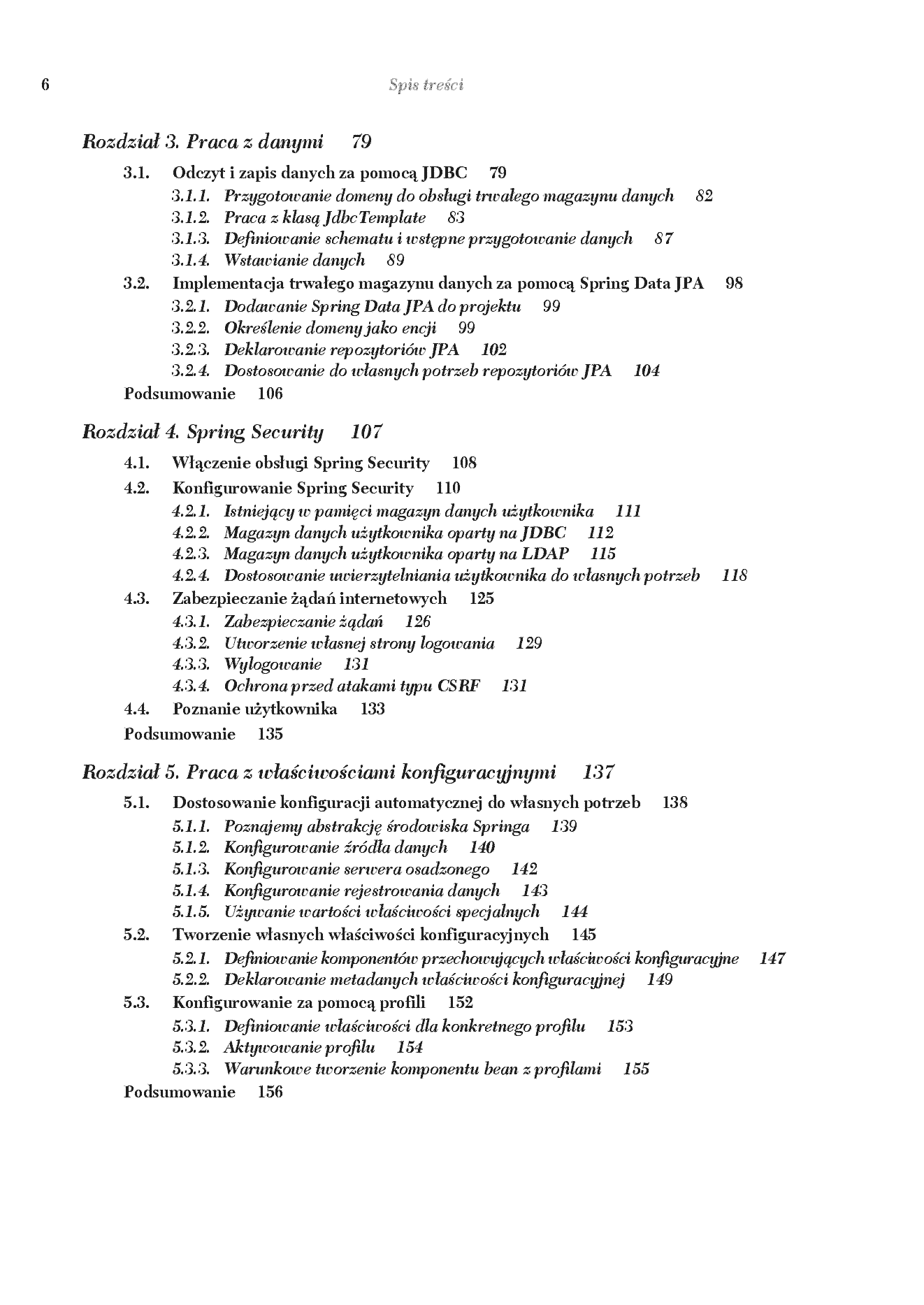 6 Spis treści

Rozdział 3. Praca z danymi 79

3.1. Odczyt i zapis danych za pomocą JDBC 79
3.1.1. Przygotowanie domeny do obsługi trwałego magazynu danych 82
3.1.2. Praca z klasą JdbcTemplate 83
3.1.3. Definiowanie schematu i wstępne przygotowanie danych 87
3.1.4. Wstawianie danych 89
3.2. Implementacja trwałego magazynu danych za pomocą Spring Data JPA 98
3.2.1. Dodawanie Spring Data JPA do projektu 99
3.2.2. Określenie domeny jako encji 99
3.2.3. Deklarowanie repozytoriów JPA 102
3.2.4. Dostosowanie do własnych potrzeb repozytoriów JPA 104
Podsumowanie 106

Rozdział 4. Spring Security 107

4.1. Włączenie obsługi Spring Security 108
4.2. Konfigurowanie Spring Security 110
4.2.1. Istniejący w pamięci magazyn danych użytkownika 111
4.2.2. Magazyn danych użytkownika oparty na JDBC 112
4.2.3. Magazyn danych użytkownika oparty na LDAP 115
4.2.4. Dostosowanie uwierzytelniania użytkownika do własnych potrzeb 118
4.3. Zabezpieczanie żądań internetowych 125
4.3.1. Zabezpieczanie żądań 126
4.3.2. Utworzenie własnej strony logowania 129
4.3.3. Wylogowanie 131
4.3.4. Ochrona przed atakami typu CSRF 131
4.4. Poznanie użytkownika 133
Podsumowanie 135

Rozdział 5. Praca z właściwościami konfiguracyjnymi 137

5.1. Dostosowanie konfiguracji automatycznej do własnych potrzeb 138
5.1.1. Poznajemy abstrakcję środowiska Springa 139
5.1.2. Konfigurowanie źródła danych 140
5.1.3. Konfigurowanie serwera osadzonego 142
5.1.4. Konfigurowanie rejestrowania danych 143
5.1.5. Używanie wartości właściwości specjalnych 144
5.2. Tworzenie własnych właściwości konfiguracyjnych 145
5.2.1. Definiowanie komponentów przechowujących właściwości konfiguracyjne 147
5.2.2. Deklarowanie metadanych właściwości konfiguracyjnej 149
5.3. Konfigurowanie za pomocą profili 152
5.3.1. Definiowanie właściwości dla konkretnego profilu 153
5.3.2. Aktywowanie profilu 154
5.3.3. Warunkowe tworzenie komponentu bean z profilami 155
Podsumowanie 156